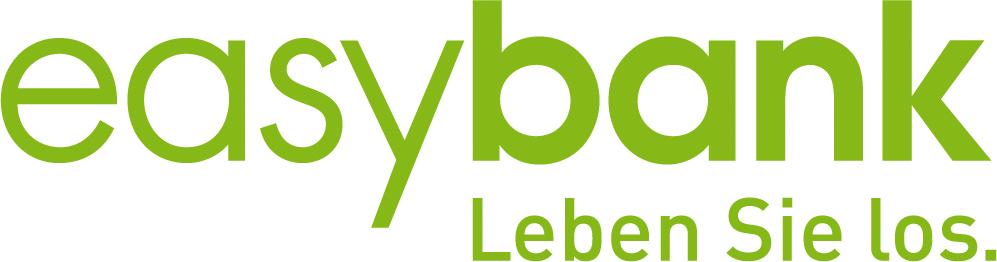 easybank
Leben Sie los.